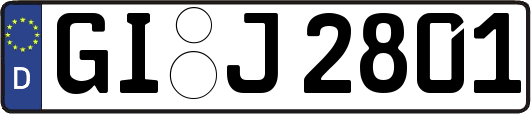 D
GI J 2801